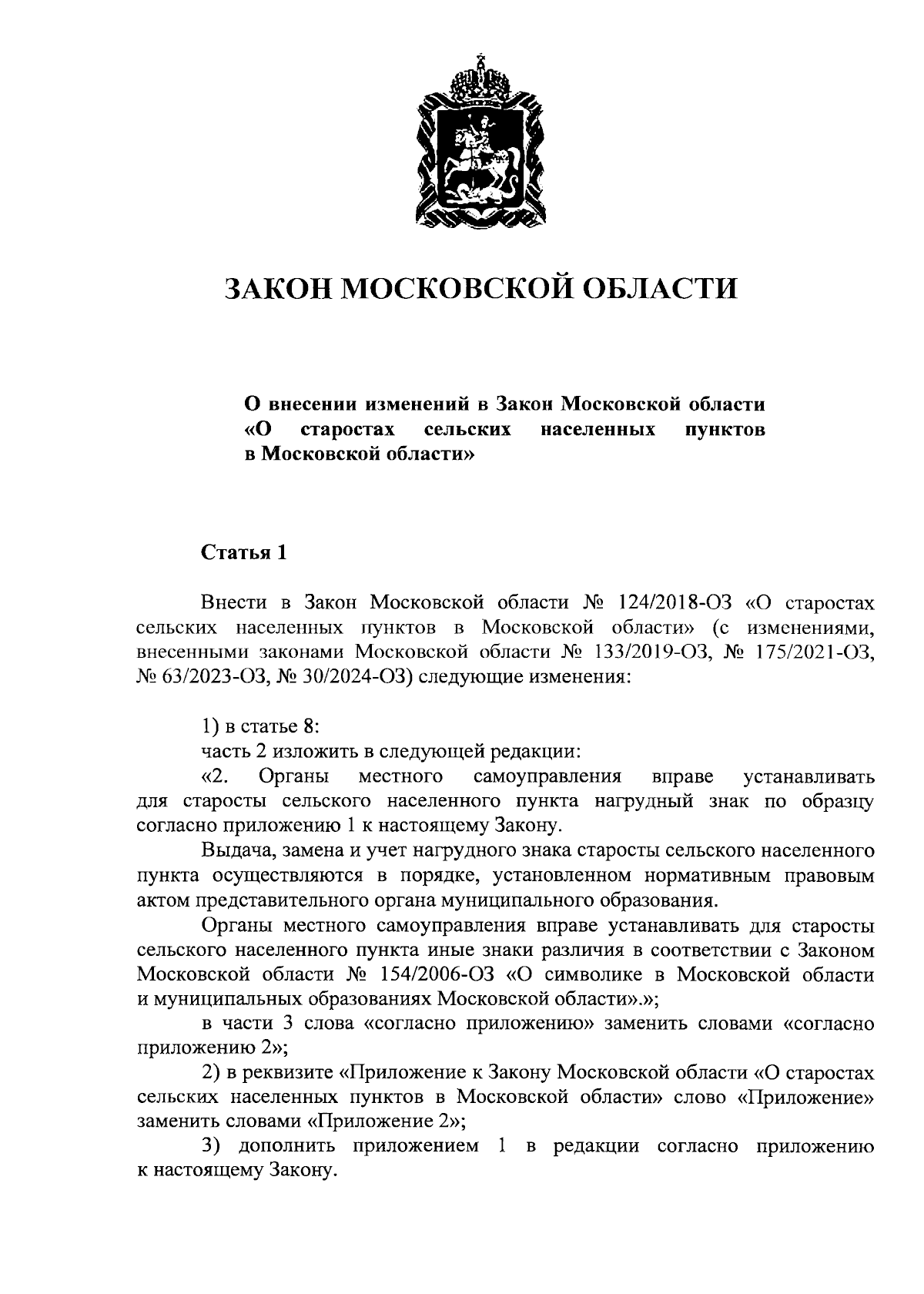 ЗАКОН МОСКОВСКОЙ ОБЛАСТИ

О внесении изменений в Закон Московской области «О старостах сельских населенных пунктов в Московской области»

Статья 1

Внести в Закон Московской области № 124/2018-ОЗ «О старостах сельских населенных пунктов в Московской области» (с изменениями, внесенными законами Московской области № 133/2019-ОЗ, № 175/2021-ОЗ, № 63/2023-ОЗ, № 30/2024-ОЗ) следующие изменения:

1) в статье 8:

часть 2 изложить в следующей редакции:

«2. Органы местного самоуправления вправе устанавливать для старосты сельского населенного пункта нагрудный знак по образцу согласно приложению 1 к настоящему Закону.

Выдача, замена и учет нагрудного знака старосты сельского населенного пункта осуществляются в порядке, установленном нормативным правовым актом представительного органа муниципального образования.

Органы местного самоуправления вправе устанавливать для старосты сельского населенного пункта иные знаки различия в соответствии с Законом Московской области № 154/2006-ОЗ «О символике в Московской области и муниципальных образованиях Московской области».»;

в части 3 слова «согласно приложению» заменить словами «согласно приложению 2»;

2) в реквизите «Приложение к Закону Московской области «О старостах сельских населенных пунктов в Московской области» слово «Приложение» заменить словами «Приложение 2»;

3) дополнить приложением 1 в редакции согласно приложению к настоящему Закону.